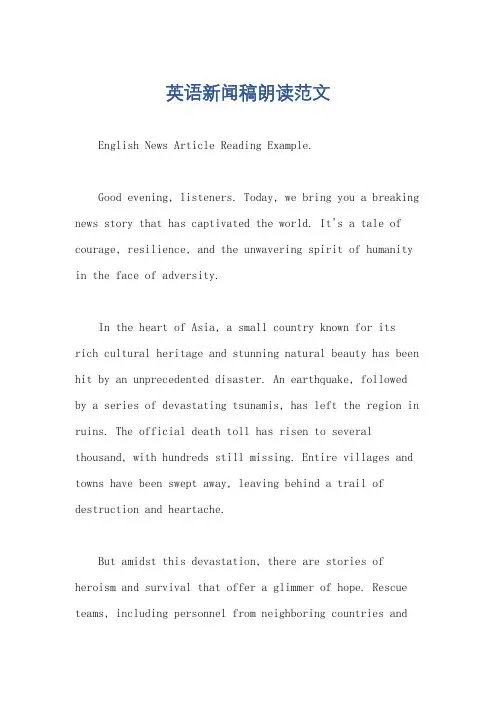 英语新闻稿朗读范文

English News Article Reading Example.

Good evening, listeners. Today, we bring you a breaking news story that has captivated the world. It's a tale of courage, resilience, and the unwavering spirit of humanity in the face of adversity.

In the heart of Asia, a small country known for its rich cultural heritage and stunning natural beauty has been hit by an unprecedented disaster. An earthquake, followed by a series of devastating tsunamis, has left the region in ruins. The official death toll has risen to several thousand, with hundreds still missing. Entire villages and towns have been swept away, leaving behind a trail of destruction and heartache.

But amidst this devastation, there are stories of heroism and survival that offer a glimmer of hope. Rescue teams, including personnel from neighboring countries and